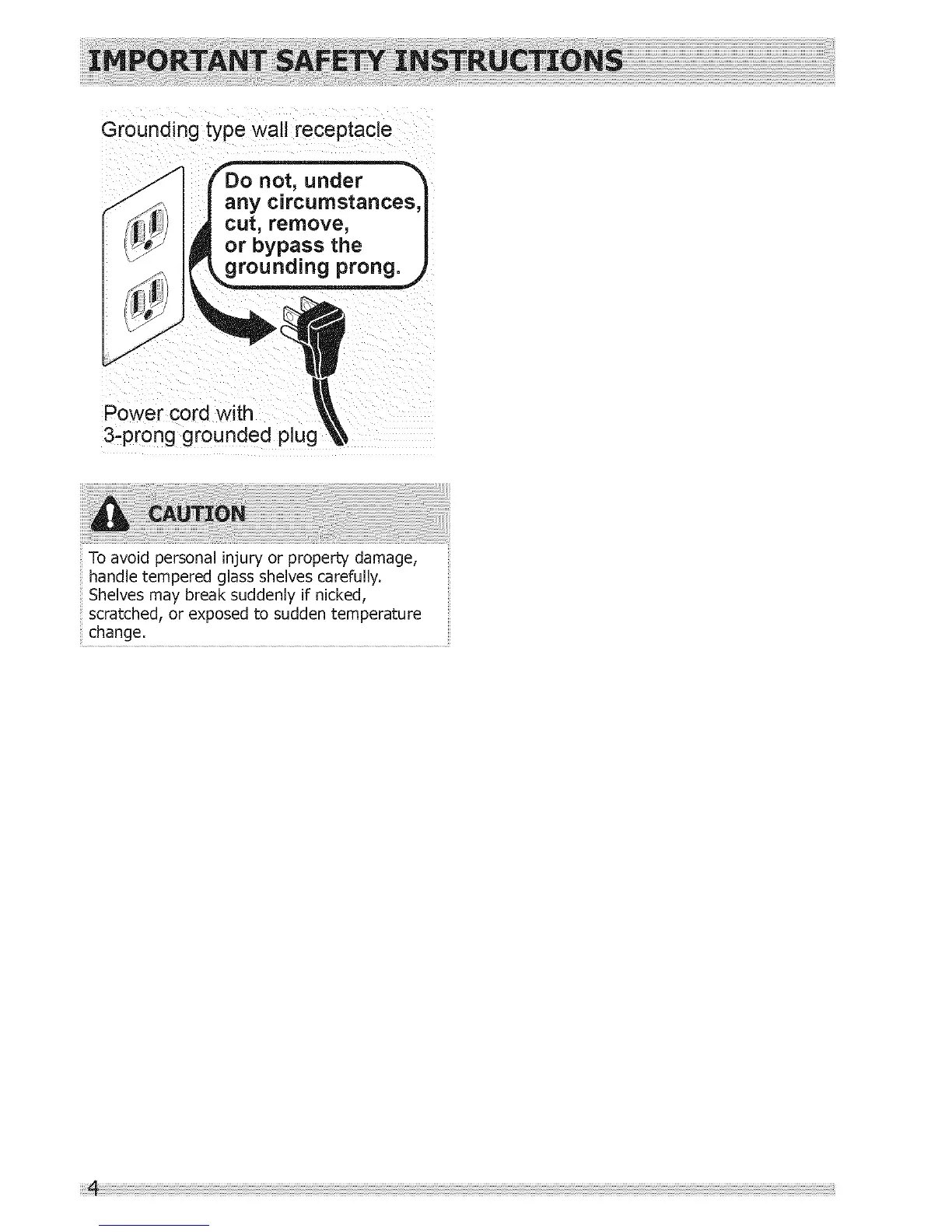 IMPORTANT SAFETY INSTRUCTIONS

Grounding type wall receptacle

Do not, under any circumstances, cut, remove, or bypass the grounding prong.

Power cord with 3-prong grounded plug

CAUTION

To avoid personal injury or property damage, handle tempered glass shelves carefully. Shelves may break suddenly if nicked, scratched, or exposed to sudden temperature change.

4